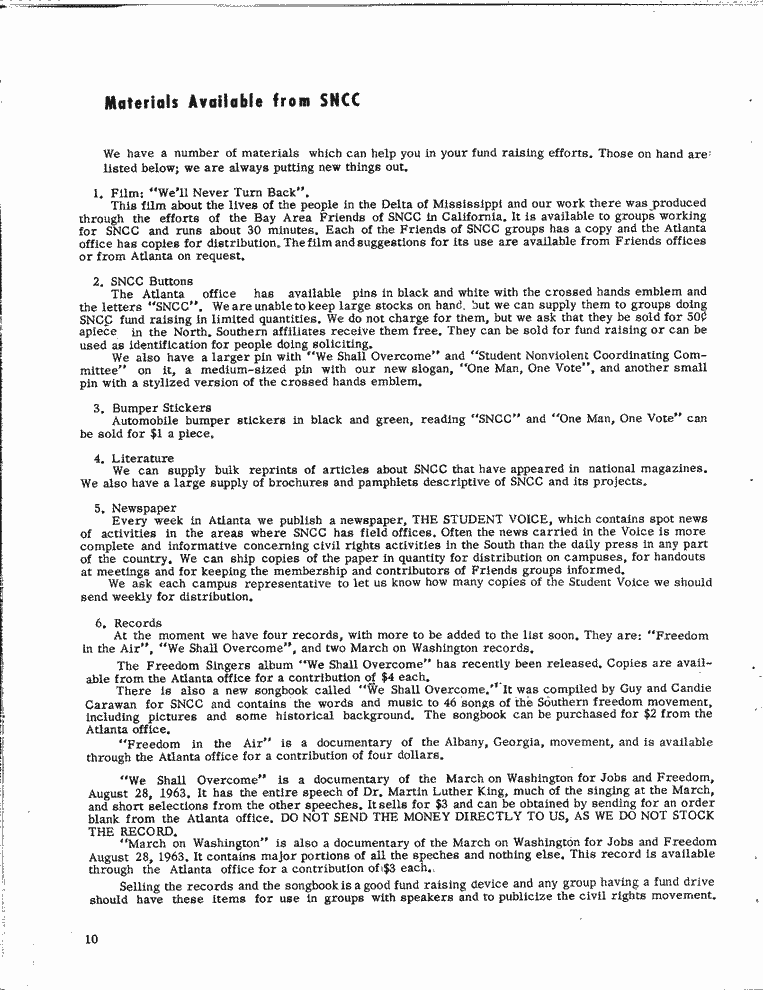 Materials Available from SNCC

We have a number of materials which can help you in your fund raising efforts. Those on hand are listed below; we are always putting new things out.

1. Film: "We'll Never Turn Back".
This film about the lives of the people in the Delta of Mississippi and our work there was produced through the efforts of the Bay Area Friends of SNCC in California. It is available to groups working for SNCC and runs about 30 minutes. Each of the Friends of SNCC groups has a copy and the Atlanta office has copies for distribution. The film and suggestions for its use are available from Friends offices or from Atlanta on request.

2. SNCC Buttons
The Atlanta office has available pins in black and white with the crossed hands emblem and the letters "SNCC". We are unable to keep large stocks on hand, but we can supply them to groups doing SNCC fund raising in limited quantities. We do not charge for them, but we ask that they be sold for 50¢ apiece in the North. Southern affiliates receive them free. They can be sold for fund raising or can be used as identification for people doing soliciting.
We also have a larger pin with "We Shall Overcome" and "Student Nonviolent Coordinating Committee" on it, a medium-sized pin with our new slogan, "One Man, One Vote", and another small pin with a stylized version of the crossed hands emblem.

3. Bumper Stickers
Automobile bumper stickers in black and green, reading "SNCC" and "One Man, One Vote" can be sold for $1 a piece.

4. Literature
We can supply bulk reprints of articles about SNCC that have appeared in national magazines. We also have a large supply of brochures and pamphlets descriptive of SNCC and its projects.

5. Newspaper
Every week in Atlanta we publish a newspaper, THE STUDENT VOICE, which contains spot news of activities in the areas where SNCC has field offices. Often the news carried in the Voice is more complete and informative concerning civil rights activities in the South than the daily press in any part of the country. We can ship copies of the paper in quantity for distribution on campuses, for handouts at meetings and for keeping the membership and contributors of Friends groups informed.
We ask each campus representative to let us know how many copies of the Student Voice we should send weekly for distribution.

6. Records
At the moment we have four records, with more to be added to the list soon. They are: "Freedom in the Air", "We Shall Overcome", and two March on Washington records.
The Freedom Singers album "We Shall Overcome" has recently been released. Copies are available from the Atlanta office for a contribution of $4 each.
There is also a new songbook called "We Shall Overcome." It was compiled by Guy and Candie Carawan for SNCC and contains the words and music to 46 songs of the Southern freedom movement, including pictures and some historical background. The songbook can be purchased for $2 from the Atlanta office.
"Freedom in the Air" is a documentary of the Albany, Georgia, movement, and is available through the Atlanta office for a contribution of four dollars.

"We Shall Overcome" is a documentary of the March on Washington for Jobs and Freedom, August 28, 1963. It has the entire speech of Dr. Martin Luther King, much of the singing at the March, and short selections from the other speeches. It sells for $3 and can be obtained by sending for an order blank from the Atlanta office. DO NOT SEND THE MONEY DIRECTLY TO US, AS WE DO NOT STOCK THE RECORD.
"March on Washington" is also a documentary of the March on Washington for Jobs and Freedom August 28, 1963. It contains major portions of all the speches and nothing else. This record is available through the Atlanta office for a contribution of $3 each.
Selling the records and the songbook is a good fund raising device and any group having a fund drive should have these items for use in groups with speakers and to publicize the civil rights movement.

10